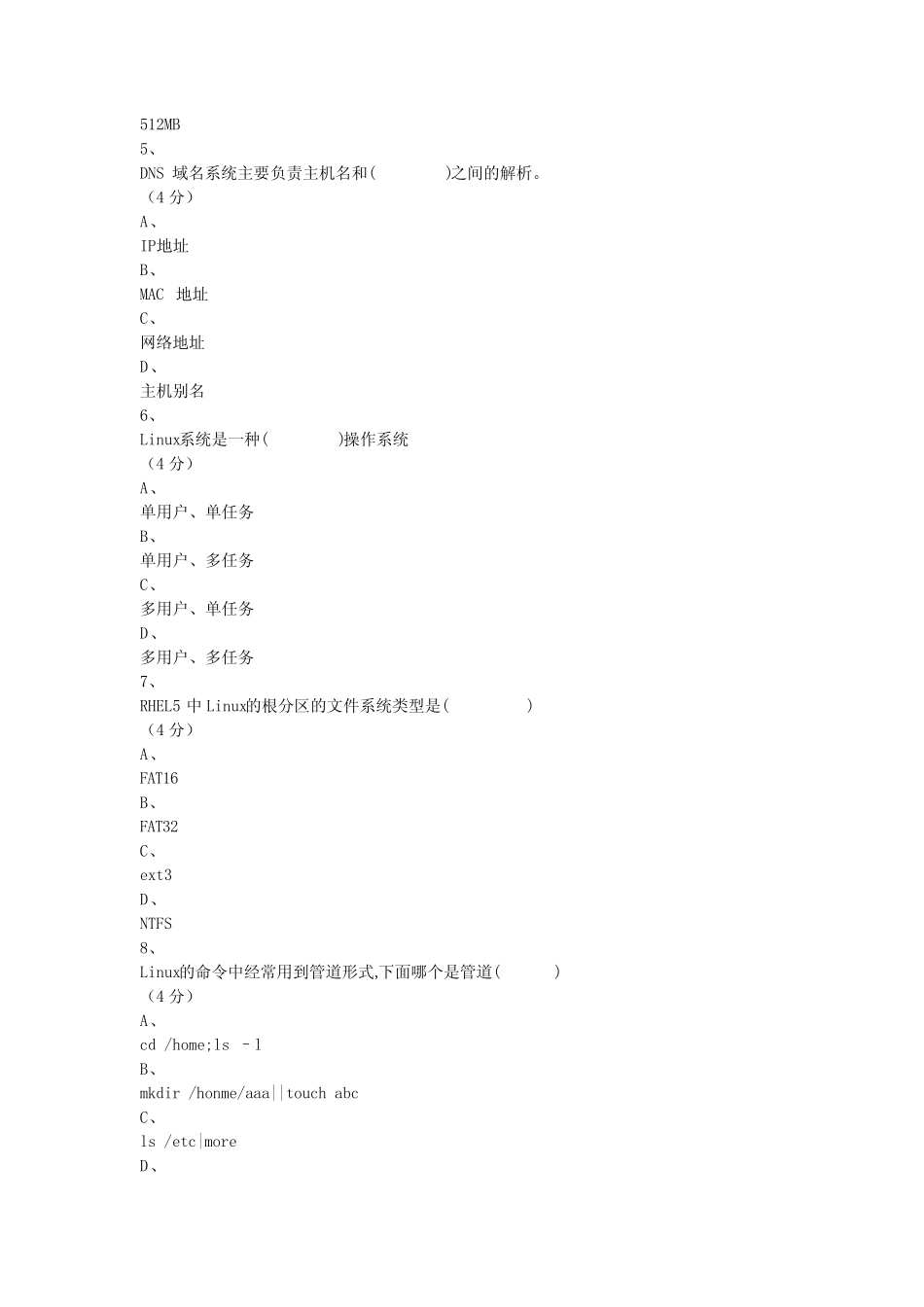 512MB
5、
DNS 域名系统主要负责主机名和(　　　　)之间的解析。
（4 分）
A、
IP地址
B、
MAC 地址
C、
网络地址
D、
主机别名
6、
Linux系统是一种(　　　　)操作系统
（4 分）
A、
单用户、单任务
B、
单用户、多任务
C、
多用户、单任务
D、
多用户、多任务
7、
RHEL5 中 Linux的根分区的文件系统类型是(　　　　)
（4 分）
A、
FAT16
B、
FAT32
C、
ext3
D、
NTFS
8、
Linux的命令中经常用到管道形式,下面哪个是管道(　　　)
（4 分）
A、
cd /home;ls -l
B、
mkdir /honme/aaa||touch abc
C、
ls /etc|more
D、